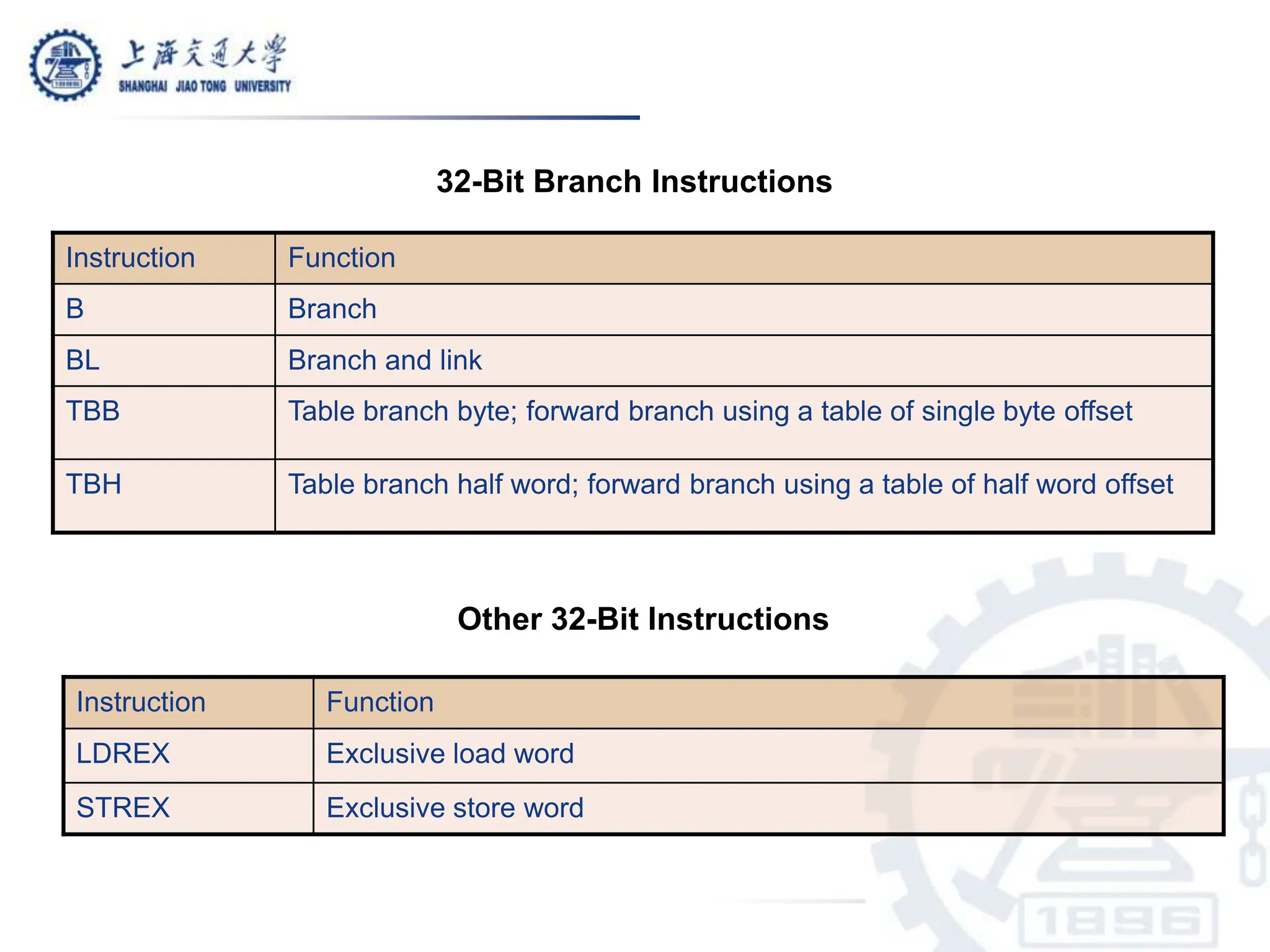 上海交通大學
SHANGHAI JIAO TONG UNIVERSITY

32-Bit Branch Instructions

| Instruction | Function |
|---|---|
| B | Branch |
| BL | Branch and link |
| TBB | Table branch byte; forward branch using a table of single byte offset |
| TBH | Table branch half word; forward branch using a table of half word offset |

Other 32-Bit Instructions

| Instruction | Function |
|---|---|
| LDREX | Exclusive load word |
| STREX | Exclusive store word |

1896